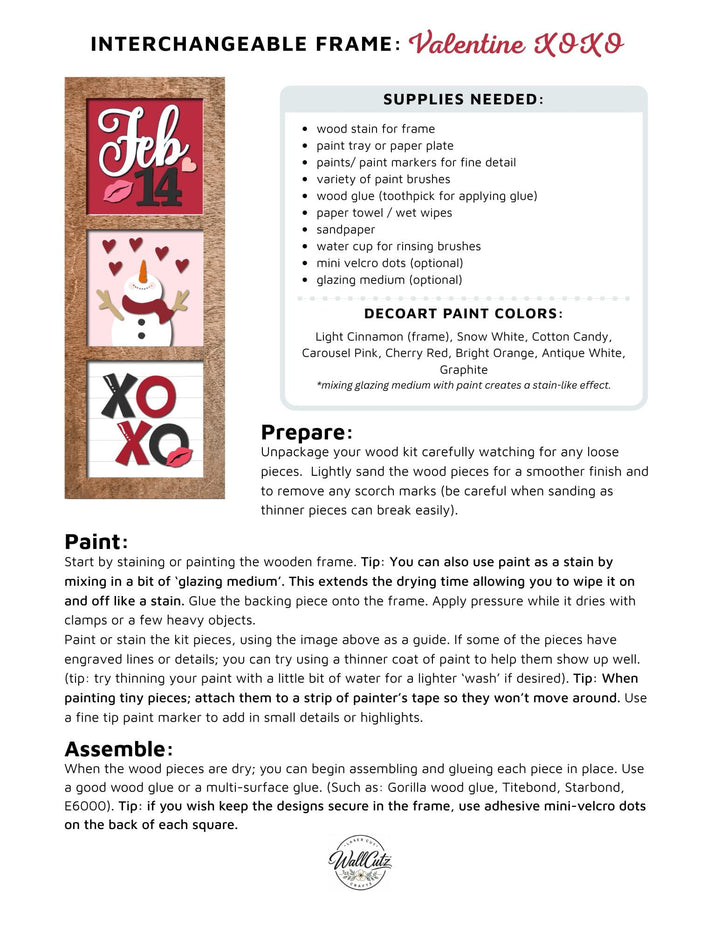 INTERCHANGEABLE FRAME: Valentine XOXO

Feb 14

XO XO

SUPPLIES NEEDED:

• wood stain for frame
• paint tray or paper plate
• paints/ paint markers for fine detail
• variety of paint brushes
• wood glue (toothpick for applying glue)
• paper towel / wet wipes
• sandpaper
• water cup for rinsing brushes
• mini velcro dots (optional)
• glazing medium (optional)

DECOART PAINT COLORS:

Light Cinnamon (frame), Snow White, Cotton Candy, Carousel Pink, Cherry Red, Bright Orange, Antique White, Graphite
*mixing glazing medium with paint creates a stain-like effect.

Prepare:

Unpackage your wood kit carefully watching for any loose pieces. Lightly sand the wood pieces for a smoother finish and to remove any scorch marks (be careful when sanding as thinner pieces can break easily).

Paint:

Start by staining or painting the wooden frame. Tip: You can also use paint as a stain by mixing in a bit of 'glazing medium'. This extends the drying time allowing you to wipe it on and off like a stain. Glue the backing piece onto the frame. Apply pressure while it dries with clamps or a few heavy objects.
Paint or stain the kit pieces, using the image above as a guide. If some of the pieces have engraved lines or details; you can try using a thinner coat of paint to help them show up well. (tip: try thinning your paint with a little bit of water for a lighter 'wash' if desired). Tip: When painting tiny pieces; attach them to a strip of painter's tape so they won't move around. Use a fine tip paint marker to add in small details or highlights.

Assemble:

When the wood pieces are dry; you can begin assembling and glueing each piece in place. Use a good wood glue or a multi-surface glue. (Such as: Gorilla wood glue, Titebond, Starbond, E6000). Tip: if you wish keep the designs secure in the frame, use adhesive mini-velcro dots on the back of each square.

WallCutz